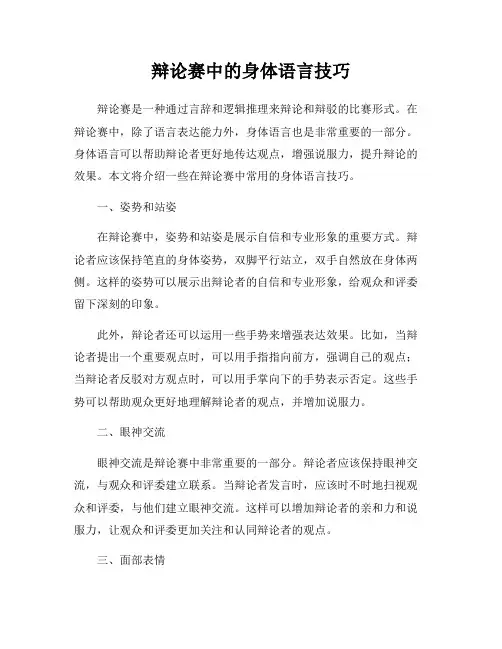 辩论赛中的身体语言技巧

辩论赛是一种通过言辞和逻辑推理来辩论和辩驳的比赛形式。在辩论赛中，除了语言表达能力外，身体语言也是非常重要的一部分。身体语言可以帮助辩论者更好地传达观点，增强说服力，提升辩论的效果。本文将介绍一些在辩论赛中常用的身体语言技巧。

一、姿势和站姿

在辩论赛中，姿势和站姿是展示自信和专业形象的重要方式。辩论者应该保持笔直的身体姿势，双脚平行站立，双手自然放在身体两侧。这样的姿势可以展示出辩论者的自信和专业形象，给观众和评委留下深刻的印象。

此外，辩论者还可以运用一些手势来增强表达效果。比如，当辩论者提出一个重要观点时，可以用手指指向前方，强调自己的观点；当辩论者反驳对方观点时，可以用手掌向下的手势表示否定。这些手势可以帮助观众更好地理解辩论者的观点，并增加说服力。

二、眼神交流

眼神交流是辩论赛中非常重要的一部分。辩论者应该保持眼神交流，与观众和评委建立联系。当辩论者发言时，应该时不时地扫视观众和评委，与他们建立眼神交流。这样可以增加辩论者的亲和力和说服力，让观众和评委更加关注和认同辩论者的观点。

三、面部表情